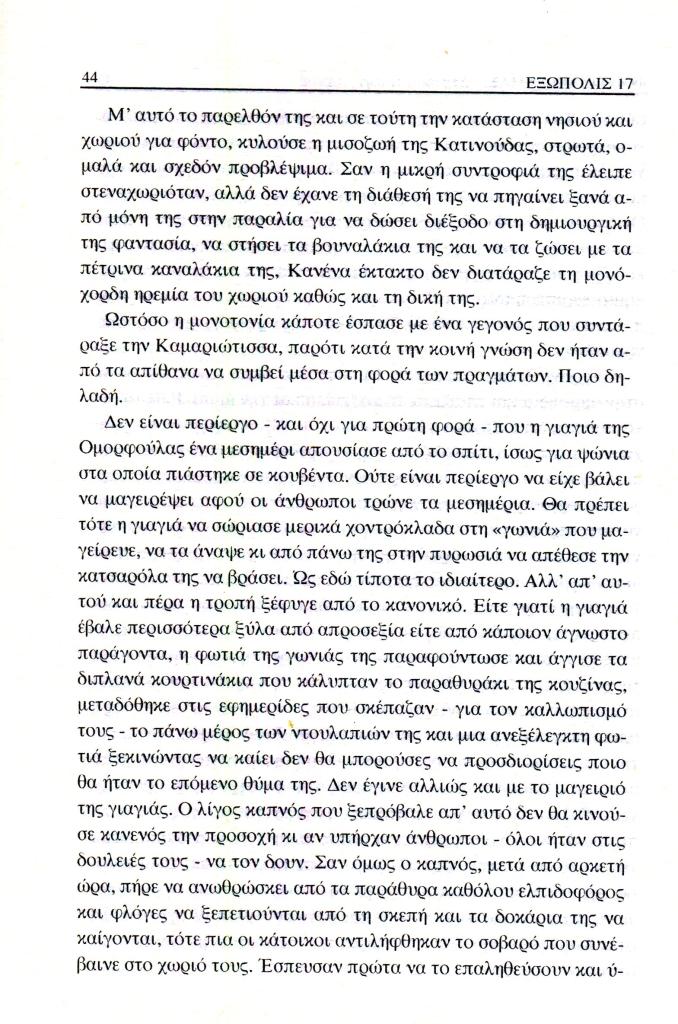 44 ΕΞΩΠΟΛΙΣ 17

Μ' αυτό το παρελθόν της και σε τούτη την κατάσταση νησιού και χωριού για φόντο, κυλούσε η μισοζωή της Κατινούδας, στρωτά, ομαλά και σχεδόν προβλέψιμα. Σαν η μικρή συντροφιά της έλειπε στεναχωριόταν, αλλά δεν έχανε τη διάθεσή της να πηγαίνει ξανά από μόνη της στην παραλία για να δώσει διέξοδο στη δημιουργική της φαντασία, να στήσει τα βουναλάκια της και να τα ζώσει με τα πέτρινα καναλάκια της, Κανένα έκτακτο δεν διατάραζε τη μονόχορδη ηρεμία του χωριού καθώς και τη δική της.

Ωστόσο η μονοτονία κάποτε έσπασε με ένα γεγονός που συντάραξε την Καμαριώτισσα, παρότι κατά την κοινή γνώση δεν ήταν από τα απίθανα να συμβεί μέσα στη φορά των πραγμάτων. Ποιο δηλαδή.

Δεν είναι περίεργο - και όχι για πρώτη φορά - που η γιαγιά της Ομορφούλας ένα μεσημέρι απουσίασε από το σπίτι, ίσως για ψώνια στα οποία πιάστηκε σε κουβέντα. Ούτε είναι περίεργο να είχε βάλει να μαγειρέψει αφού οι άνθρωποι τρώνε τα μεσημέρια. Θα πρέπει τότε η γιαγιά να σώριασε μερικά χοντρόκλαδα στη «γωνιά» που μαγείρευε, να τα άναψε κι από πάνω της στην πυρωσιά να απέθεσε την κατσαρόλα της να βράσει. Ως εδώ τίποτα το ιδιαίτερο. Αλλ' απ' αυτού και πέρα η τροπή ξέφυγε από το κανονικό. Είτε γιατί η γιαγιά έβαλε περισσότερα ξύλα από απροσεξία είτε από κάποιον άγνωστο παράγοντα, η φωτιά της γωνιάς της παραφούντωσε και άγγισε τα διπλανά κουρτινάκια που κάλυπταν το παραθυράκι της κουζίνας, μεταδόθηκε στις εφημερίδες που σκέπαζαν - για τον καλλωπισμό τους - το πάνω μέρος των ντουλαπιών της και μια ανεξέλεγκτη φωτιά ξεκινώντας να καίει δεν θα μπορούσες να προσδιορίσεις ποιο θα ήταν το επόμενο θύμα της. Δεν έγινε αλλιώς και με το μαγειριό της γιαγιάς. Ο λίγος καπνός που ξεπρόβαλε απ' αυτό δεν θα κινούσε κανενός την προσοχή κι αν υπήρχαν άνθρωποι - όλοι ήταν στις δουλειές τους - να τον δουν. Σαν όμως ο καπνός, μετά από αρκετή ώρα, πήρε να ανωθρώσκει από τα παράθυρα καθόλου ελπιδοφόρος και φλόγες να ξεπετιούνται από τη σκεπή και τα δοκάρια της να καίγονται, τότε πια οι κάτοικοι αντιλήφθηκαν το σοβαρό που συνέβαινε στο χωριό τους. Έσπευσαν πρώτα να το επαληθεύσουν και ύ-